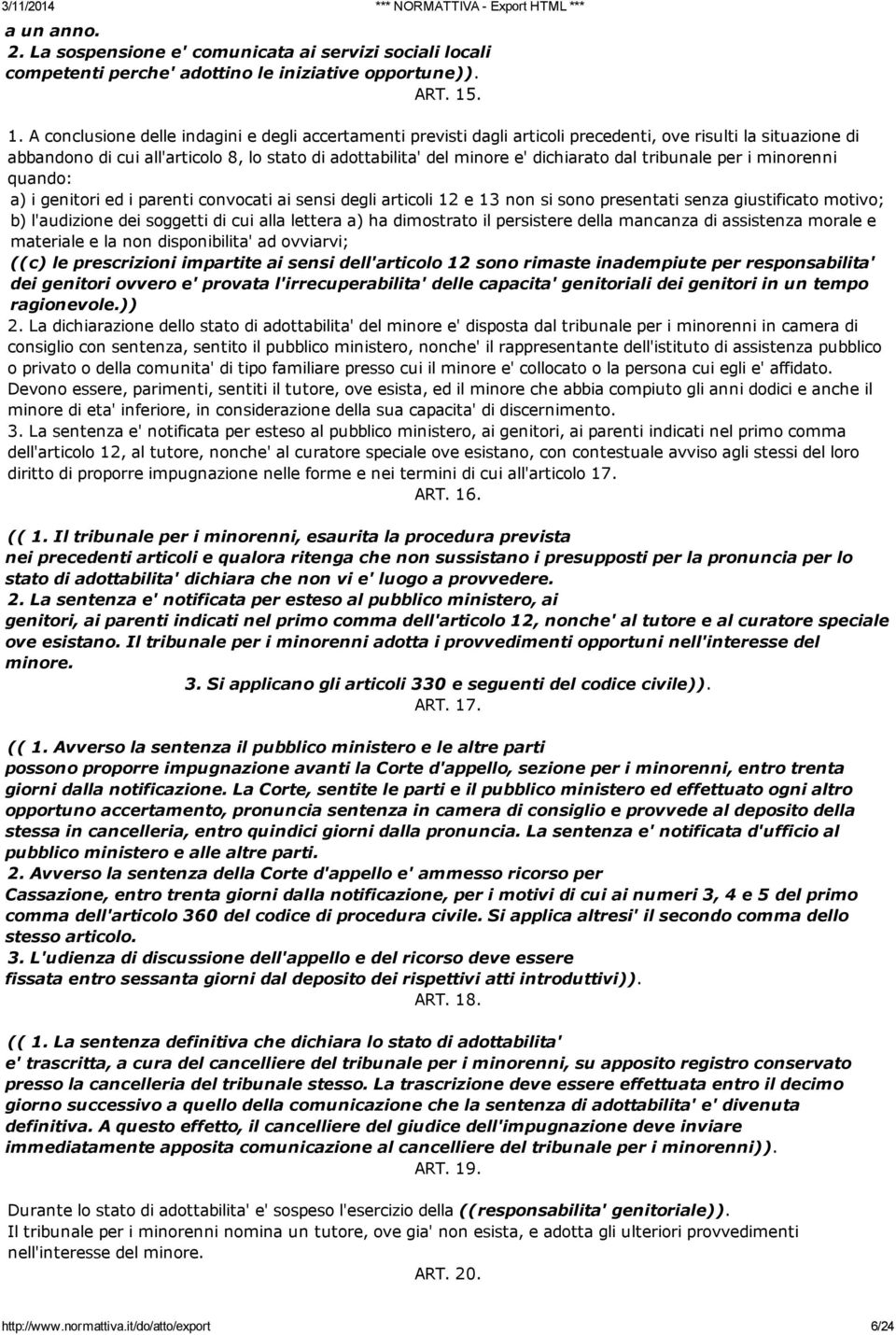 3/11/2014 *** NORMATTIVA - Export HTML ***

a un anno.
2. La sospensione e' comunicata ai servizi sociali locali competenti perche' adottino le iniziative opportune)).
ART. 15.

1. A conclusione delle indagini e degli accertamenti previsti dagli articoli precedenti, ove risulti la situazione di abbandono di cui all'articolo 8, lo stato di adottabilita' del minore e' dichiarato dal tribunale per i minorenni quando:
a) i genitori ed i parenti convocati ai sensi degli articoli 12 e 13 non si sono presentati senza giustificato motivo;
b) l'audizione dei soggetti di cui alla lettera a) ha dimostrato il persistere della mancanza di assistenza morale e materiale e la non disponibilita' ad ovviarvi;
((c) le prescrizioni impartite ai sensi dell'articolo 12 sono rimaste inadempiute per responsabilita' dei genitori ovvero e' provata l'irrecuperabilita' delle capacita' genitoriali dei genitori in un tempo ragionevole.))
2. La dichiarazione dello stato di adottabilita' del minore e' disposta dal tribunale per i minorenni in camera di consiglio con sentenza, sentito il pubblico ministero, nonche' il rappresentante dell'istituto di assistenza pubblico o privato o della comunita' di tipo familiare presso cui il minore e' collocato o la persona cui egli e' affidato. Devono essere, parimenti, sentiti il tutore, ove esista, ed il minore che abbia compiuto gli anni dodici e anche il minore di eta' inferiore, in considerazione della sua capacita' di discernimento.
3. La sentenza e' notificata per esteso al pubblico ministero, ai genitori, ai parenti indicati nel primo comma dell'articolo 12, al tutore, nonche' al curatore speciale ove esistano, con contestuale avviso agli stessi del loro diritto di proporre impugnazione nelle forme e nei termini di cui all'articolo 17.
ART. 16.

(( 1. Il tribunale per i minorenni, esaurita la procedura prevista nei precedenti articoli e qualora ritenga che non sussistano i presupposti per la pronuncia per lo stato di adottabilita' dichiara che non vi e' luogo a provvedere.
2. La sentenza e' notificata per esteso al pubblico ministero, ai genitori, ai parenti indicati nel primo comma dell'articolo 12, nonche' al tutore e al curatore speciale ove esistano. Il tribunale per i minorenni adotta i provvedimenti opportuni nell'interesse del minore.
3. Si applicano gli articoli 330 e seguenti del codice civile)).
ART. 17.

(( 1. Avverso la sentenza il pubblico ministero e le altre parti possono proporre impugnazione avanti la Corte d'appello, sezione per i minorenni, entro trenta giorni dalla notificazione. La Corte, sentite le parti e il pubblico ministero ed effettuato ogni altro opportuno accertamento, pronuncia sentenza in camera di consiglio e provvede al deposito della stessa in cancelleria, entro quindici giorni dalla pronuncia. La sentenza e' notificata d'ufficio al pubblico ministero e alle altre parti.
2. Avverso la sentenza della Corte d'appello e' ammesso ricorso per Cassazione, entro trenta giorni dalla notificazione, per i motivi di cui ai numeri 3, 4 e 5 del primo comma dell'articolo 360 del codice di procedura civile. Si applica altresi' il secondo comma dello stesso articolo.
3. L'udienza di discussione dell'appello e del ricorso deve essere fissata entro sessanta giorni dal deposito dei rispettivi atti introduttivi)).
ART. 18.

(( 1. La sentenza definitiva che dichiara lo stato di adottabilita' e' trascritta, a cura del cancelliere del tribunale per i minorenni, su apposito registro conservato presso la cancelleria del tribunale stesso. La trascrizione deve essere effettuata entro il decimo giorno successivo a quello della comunicazione che la sentenza di adottabilita' e' divenuta definitiva. A questo effetto, il cancelliere del giudice dell'impugnazione deve inviare immediatamente apposita comunicazione al cancelliere del tribunale per i minorenni)).
ART. 19.

Durante lo stato di adottabilita' e' sospeso l'esercizio della ((responsabilita' genitoriale)).
Il tribunale per i minorenni nomina un tutore, ove gia' non esista, e adotta gli ulteriori provvedimenti nell'interesse del minore.
ART. 20.

http://www.normattiva.it/do/atto/export 6/24